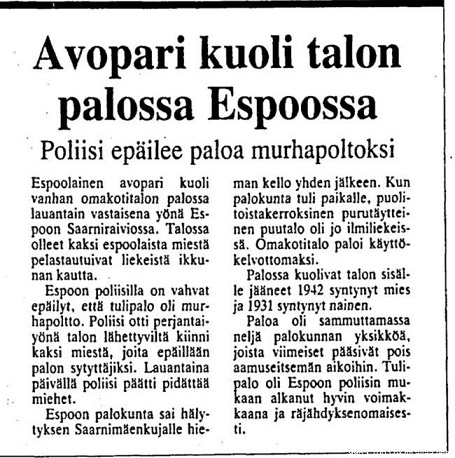 Avopari kuoli talon palossa Espoossa

Poliisi epäilee paloa murhapoltoksi

Espoolainen avopari kuoli vanhan omakotitalon palossa lauantain vastaisena yönä Espoon Saarniraiviossa. Talossa olleet kaksi espoolaista miestä pelastautuivat liekeistä ikkunan kautta.

Espoon poliisilla on vahvat epäilyt, että tulipalo oli murhapoltto. Poliisi otti perjantaiyönä talon lähettyviltä kiinni kaksi miestä, joita epäillään palon sytyttäjiksi. Lauantaina päivällä poliisi päätti pidättää miehet.

Espoon palokunta sai hälytyksen Saarnimäenkujalle hieman kello yhden jälkeen. Kun palokunta tuli paikalle, puolitoistakerroksinen purutäytteinen puutalo oli jo ilmiliekeissä. Omakotitalo paloi käyttökelvottomaksi.

Palossa kuolivat talon sisälle jääneet 1942 syntynyt mies ja 1931 syntynyt nainen.

Paloa oli sammuttamassa neljä palokunnan yksikköä, joista viimeiset pääsivät pois aamuseitsemän aikoihin. Tulipalo oli Espoon poliisin mukaan alkanut hyvin voimakkaana ja räjähdyksenomaisesti.